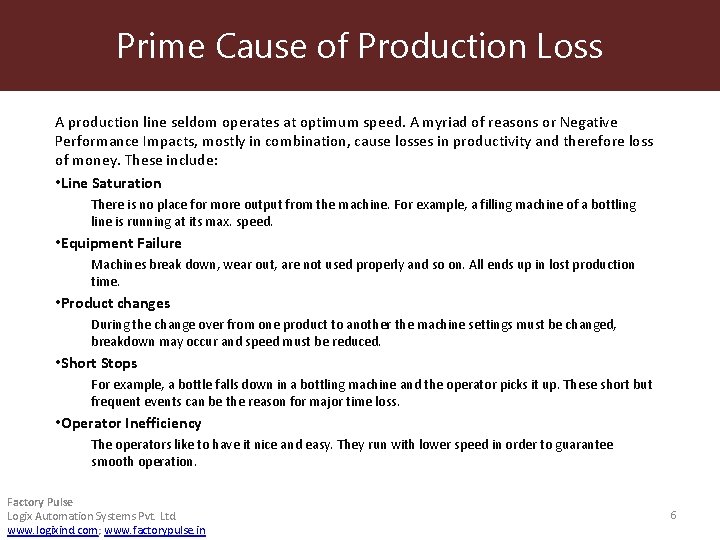 Prime Cause of Production Loss

A production line seldom operates at optimum speed. A myriad of reasons or Negative Performance Impacts, mostly in combination, cause losses in productivity and therefore loss of money. These include:

•Line Saturation

There is no place for more output from the machine. For example, a filling machine of a bottling line is running at its max. speed.

•Equipment Failure

Machines break down, wear out, are not used properly and so on. All ends up in lost production time.

•Product changes

During the change over from one product to another the machine settings must be changed, breakdown may occur and speed must be reduced.

•Short Stops

For example, a bottle falls down in a bottling machine and the operator picks it up. These short but frequent events can be the reason for major time loss.

•Operator Inefficiency

The operators like to have it nice and easy. They run with lower speed in order to guarantee smooth operation.

Factory Pulse
Logix Automation Systems Pvt. Ltd
www.logixind.com; www.factorypulse.in

6